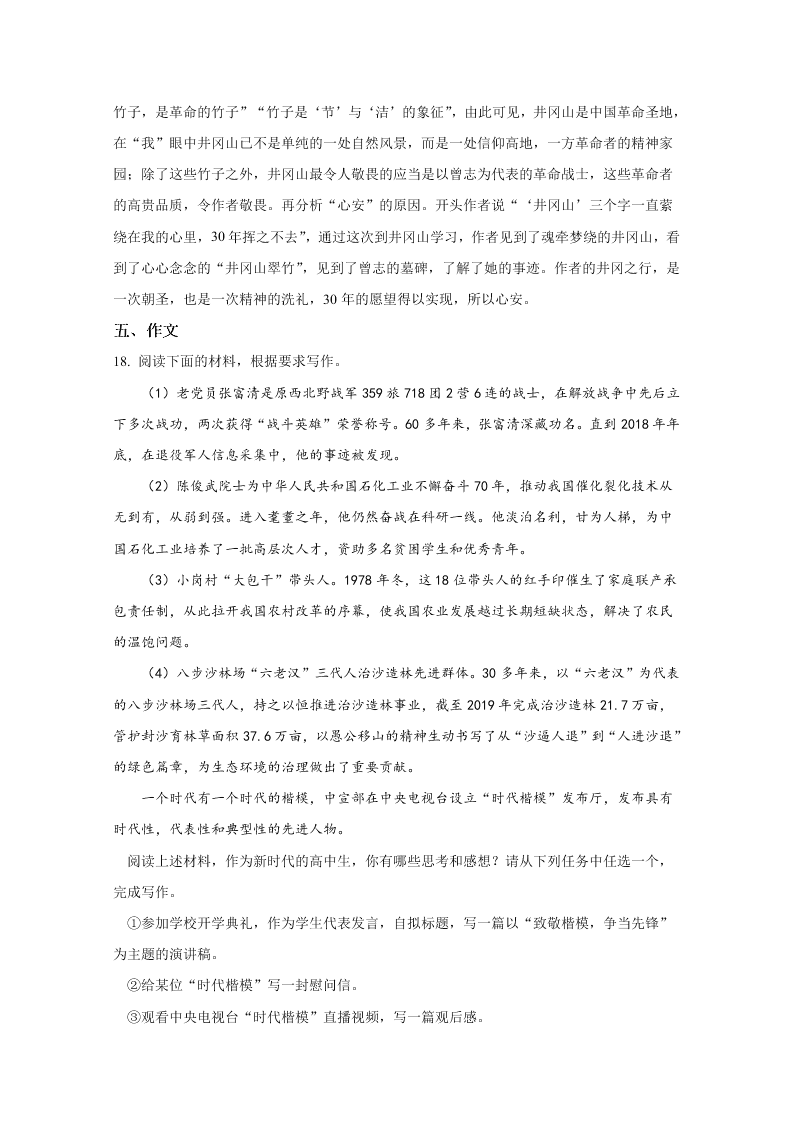 竹子，是革命的竹子”“竹子是‘节’与‘洁’的象征”，由此可见，井冈山是中国革命圣地，在“我”眼中井冈山已不是单纯的一处自然风景，而是一处信仰高地，一方革命者的精神家园；除了这些竹子之外，井冈山最令人敬畏的应当是以曾志为代表的革命战士，这些革命者的高贵品质，令作者敬畏。再分析“心安”的原因。开头作者说“‘井冈山’三个字一直萦绕在我的心里，30年挥之不去”，通过这次到井冈山学习，作者见到了魂牵梦绕的井冈山，看到了心心念念的“井冈山翠竹”，见到了曾志的墓碑，了解了她的事迹。作者的井冈之行，是一次朝圣，也是一次精神的洗礼，30年的愿望得以实现，所以心安。

五、作文

18. 阅读下面的材料，根据要求写作。

（1）老党员张富清是原西北野战军359旅718团2营6连的战士，在解放战争中先后立下多次战功，两次获得“战斗英雄”荣誉称号。60多年来，张富清深藏功名。直到2018年年底，在退役军人信息采集中，他的事迹被发现。

（2）陈俊武院士为中华人民共和国石化工业不懈奋斗70年，推动我国催化裂化技术从无到有，从弱到强。进入耄耋之年，他仍然奋战在科研一线。他淡泊名利，甘为人梯，为中国石化工业培养了一批高层次人才，资助多名贫困学生和优秀青年。

（3）小岗村“大包干”带头人。1978年冬，这18位带头人的红手印催生了家庭联产承包责任制，从此拉开我国农村改革的序幕，使我国农业发展越过长期短缺状态，解决了农民的温饱问题。

（4）八步沙林场“六老汉”三代人治沙造林先进群体。30多年来，以“六老汉”为代表的八步沙林场三代人，持之以恒推进治沙造林事业，截至2019年完成治沙造林21.7万亩，管护封沙育林草面积37.6万亩，以愚公移山的精神生动书写了从“沙逼人退”到“人进沙退”的绿色篇章，为生态环境的治理做出了重要贡献。

一个时代有一个时代的楷模，中宣部在中央电视台设立“时代楷模”发布厅，发布具有时代性，代表性和典型性的先进人物。

阅读上述材料，作为新时代的高中生，你有哪些思考和感想？请从下列任务中任选一个，完成写作。

①参加学校开学典礼，作为学生代表发言，自拟标题，写一篇以“致敬楷模，争当先锋”为主题的演讲稿。

②给某位“时代楷模”写一封慰问信。

③观看中央电视台“时代楷模”直播视频，写一篇观后感。